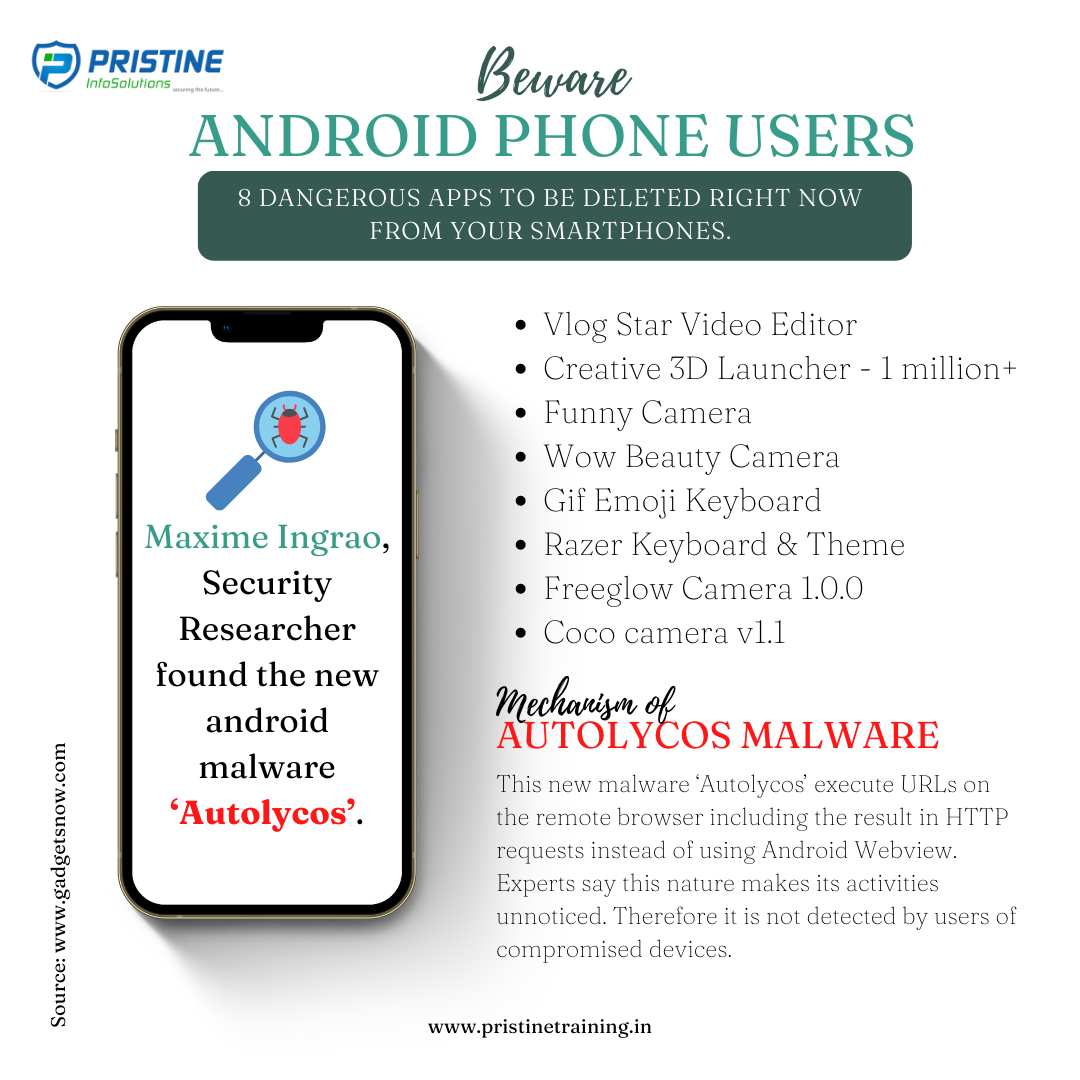 PRISTINE
InfoSolutions securing the future...

Beware
ANDROID PHONE USERS

8 DANGEROUS APPS TO BE DELETED RIGHT NOW FROM YOUR SMARTPHONES.

Maxime Ingrao, Security Researcher found the new android malware 'Autolycos'.

- Vlog Star Video Editor
- Creative 3D Launcher - 1 million+
- Funny Camera
- Wow Beauty Camera
- Gif Emoji Keyboard
- Razer Keyboard & Theme
- Freeglow Camera 1.0.0
- Coco camera v1.1

Mechanism of
AUTOLYCOS MALWARE

This new malware 'Autolycos' execute URLs on the remote browser including the result in HTTP requests instead of using Android Webview. Experts say this nature makes its activities unnoticed. Therefore it is not detected by users of compromised devices.

Source: www.gadgetsnow.com

www.pristinetraining.in